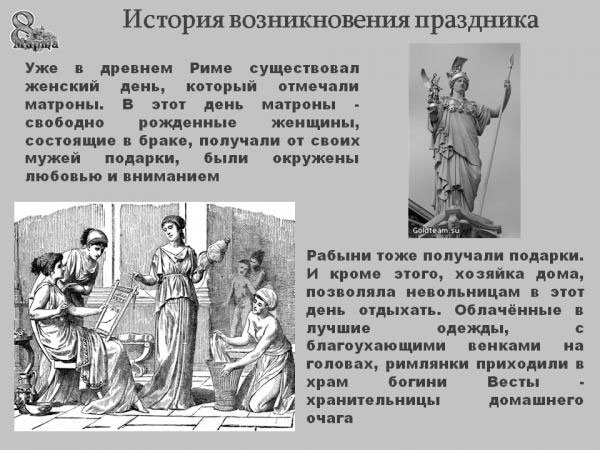 8 марта

История возникновения праздника

Уже в древнем Риме существовал женский день, который отмечали матроны. В этот день матроны - свободно рожденные женщины, состоящие в браке, получали от своих мужей подарки, были окружены любовью и вниманием

Goldteam.su

Рабыни тоже получали подарки. И кроме этого, хозяйка дома, позволяла невольницам в этот день отдыхать. Облачённые в лучшие одежды, с благоухающими венками на головах, римлянки приходили в храм богини Весты - хранительницы домашнего очага